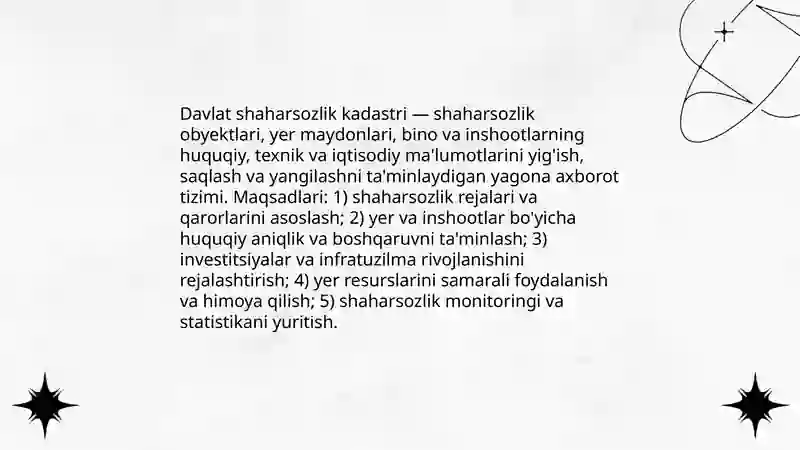 Davlat shaharsozlik kadastri — shaharsozlik obyektlari, yer maydonlari, bino va inshootlarning huquqiy, texnik va iqtisodiy ma'lumotlarini yig'ish, saqlash va yangilashni ta'minlaydigan yagona axborot tizimi. Maqsadlari: 1) shaharsozlik rejalari va qarorlarini asoslash; 2) yer va inshootlar bo'yicha huquqiy aniqlik va boshqaruvni ta'minlash; 3) investitsiyalar va infratuzilma rivojlanishini rejalashtirish; 4) yer resurslarini samarali foydalanish va himoya qilish; 5) shaharsozlik monitoringi va statistikani yuritish.